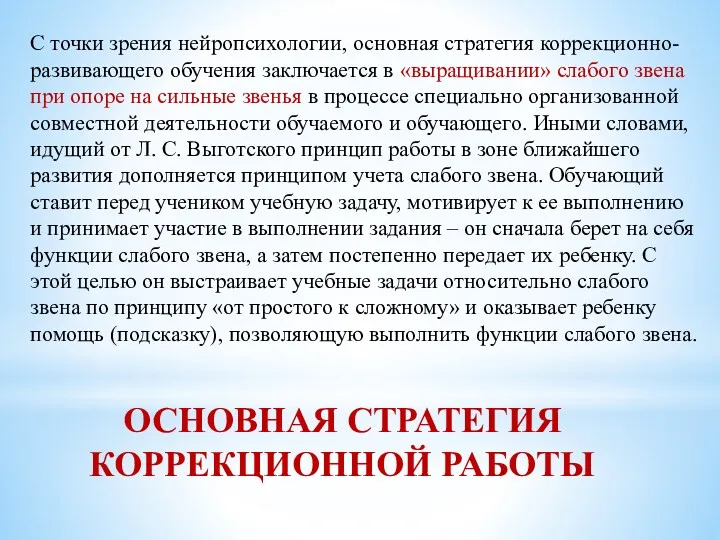 С точки зрения нейропсихологии, основная стратегия коррекционно-развивающего обучения заключается в «выращивании» слабого звена при опоре на сильные звенья в процессе специально организованной совместной деятельности обучаемого и обучающего. Иными словами, идущий от Л. С. Выготского принцип работы в зоне ближайшего развития дополняется принципом учета слабого звена. Обучающий ставит перед учеником учебную задачу, мотивирует к ее выполнению и принимает участие в выполнении задания – он сначала берет на себя функции слабого звена, а затем постепенно передает их ребенку. С этой целью он выстраивает учебные задачи относительно слабого звена по принципу «от простого к сложному» и оказывает ребенку помощь (подсказку), позволяющую выполнить функции слабого звена.

ОСНОВНАЯ СТРАТЕГИЯ КОРРЕКЦИОННОЙ РАБОТЫ